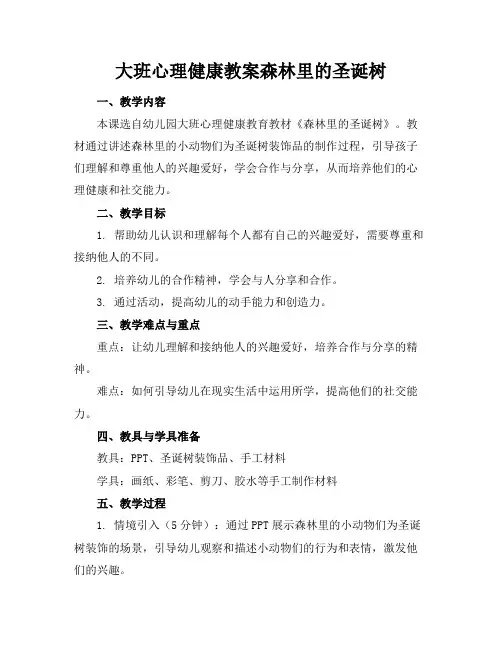 大班心理健康教案森林里的圣诞树

一、教学内容

本课选自幼儿园大班心理健康教育教材《森林里的圣诞树》。教材通过讲述森林里的小动物们为圣诞树装饰品的制作过程，引导孩子们理解和尊重他人的兴趣爱好，学会合作与分享，从而培养他们的心理健康和社交能力。

二、教学目标

1. 帮助幼儿认识和理解每个人都有自己的兴趣爱好，需要尊重和接纳他人的不同。

2. 培养幼儿的合作精神，学会与人分享和合作。

3. 通过活动，提高幼儿的动手能力和创造力。

三、教学难点与重点

重点：让幼儿理解和接纳他人的兴趣爱好，培养合作与分享的精神。

难点：如何引导幼儿在现实生活中运用所学，提高他们的社交能力。

四、教具与学具准备

教具：PPT、圣诞树装饰品、手工材料

学具：画纸、彩笔、剪刀、胶水等手工制作材料

五、教学过程

1. 情境引入（5分钟）：通过PPT展示森林里的小动物们为圣诞树装饰的场景，引导幼儿观察和描述小动物们的行为和表情，激发他们的兴趣。